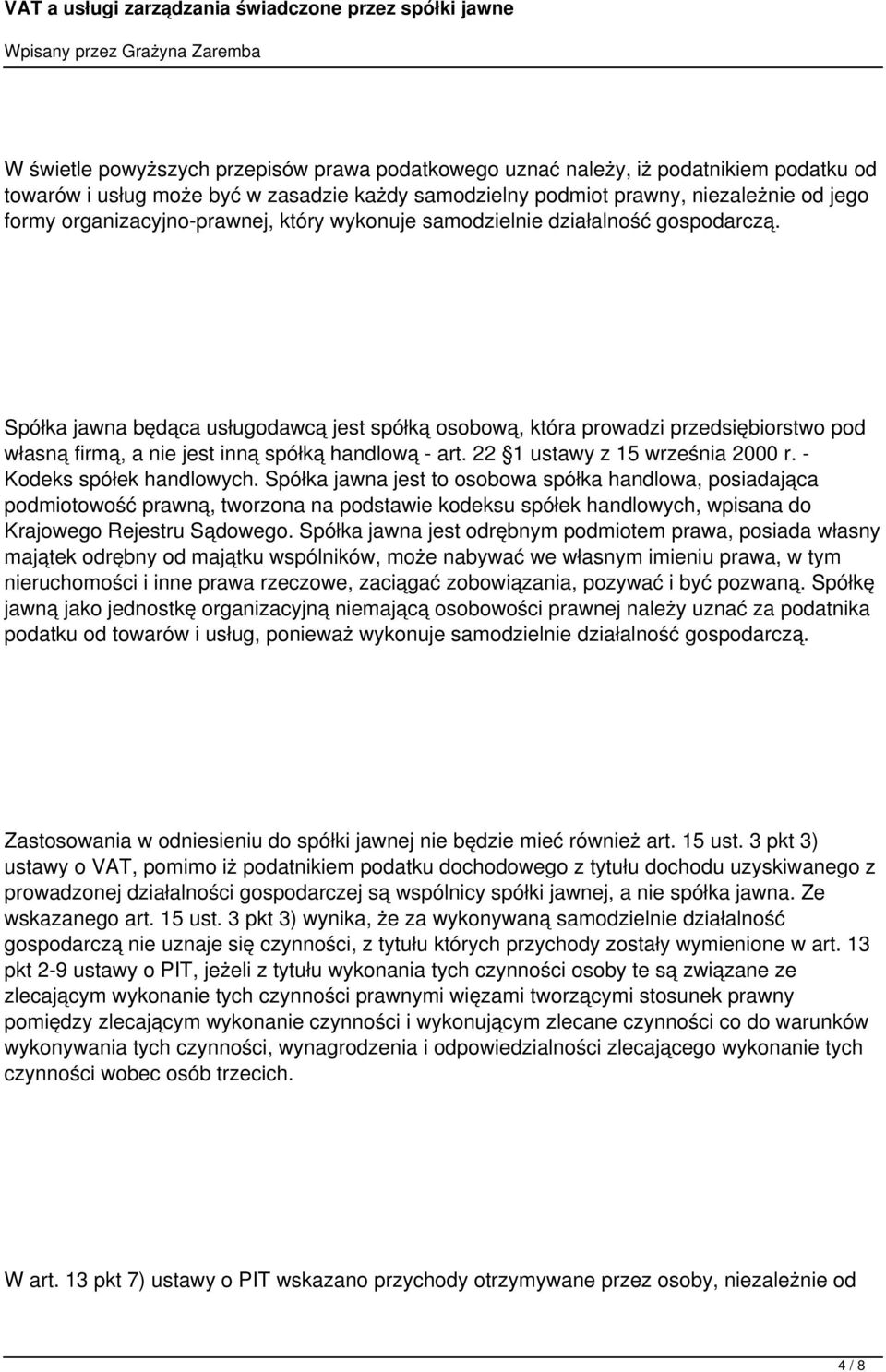 VAT a usługi zarządzania świadczone przez spółki jawne

Wpisany przez Grażyna Zaremba

W świetle powyższych przepisów prawa podatkowego uznać należy, iż podatnikiem podatku od towarów i usług może być w zasadzie każdy samodzielny podmiot prawny, niezależnie od jego formy organizacyjno-prawnej, który wykonuje samodzielnie działalność gospodarczą.

Spółka jawna będąca usługodawcą jest spółką osobową, która prowadzi przedsiębiorstwo pod własną firmą, a nie jest inną spółką handlową - art. 22 1 ustawy z 15 września 2000 r. - Kodeks spółek handlowych. Spółka jawna jest to osobowa spółka handlowa, posiadająca podmiotowość prawną, tworzona na podstawie kodeksu spółek handlowych, wpisana do Krajowego Rejestru Sądowego. Spółka jawna jest odrębnym podmiotem prawa, posiada własny majątek odrębny od majątku wspólników, może nabywać we własnym imieniu prawa, w tym nieruchomości i inne prawa rzeczowe, zaciągać zobowiązania, pozywać i być pozwaną. Spółkę jawną jako jednostkę organizacyjną niemającą osobowości prawnej należy uznać za podatnika podatku od towarów i usług, ponieważ wykonuje samodzielnie działalność gospodarczą.

Zastosowania w odniesieniu do spółki jawnej nie będzie mieć również art. 15 ust. 3 pkt 3) ustawy o VAT, pomimo iż podatnikiem podatku dochodowego z tytułu dochodu uzyskiwanego z prowadzonej działalności gospodarczej są wspólnicy spółki jawnej, a nie spółka jawna. Ze wskazanego art. 15 ust. 3 pkt 3) wynika, że za wykonywaną samodzielnie działalność gospodarczą nie uznaje się czynności, z tytułu których przychody zostały wymienione w art. 13 pkt 2-9 ustawy o PIT, jeżeli z tytułu wykonania tych czynności osoby te są związane ze zlecającym wykonanie tych czynności prawnymi więzami tworzącymi stosunek prawny pomiędzy zlecającym wykonanie czynności i wykonującym zlecane czynności co do warunków wykonywania tych czynności, wynagrodzenia i odpowiedzialności zlecającego wykonanie tych czynności wobec osób trzecich.

W art. 13 pkt 7) ustawy o PIT wskazano przychody otrzymywane przez osoby, niezależnie od

4 / 8